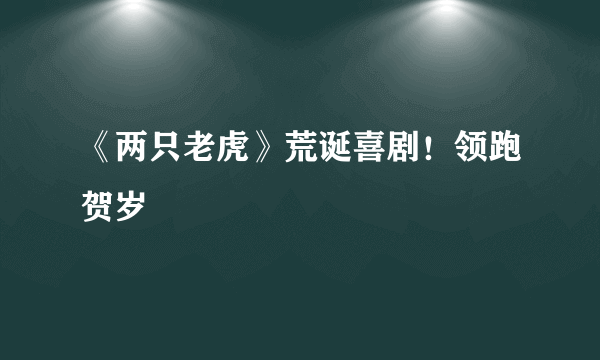 《两只老虎》荒诞喜剧！领跑贺岁